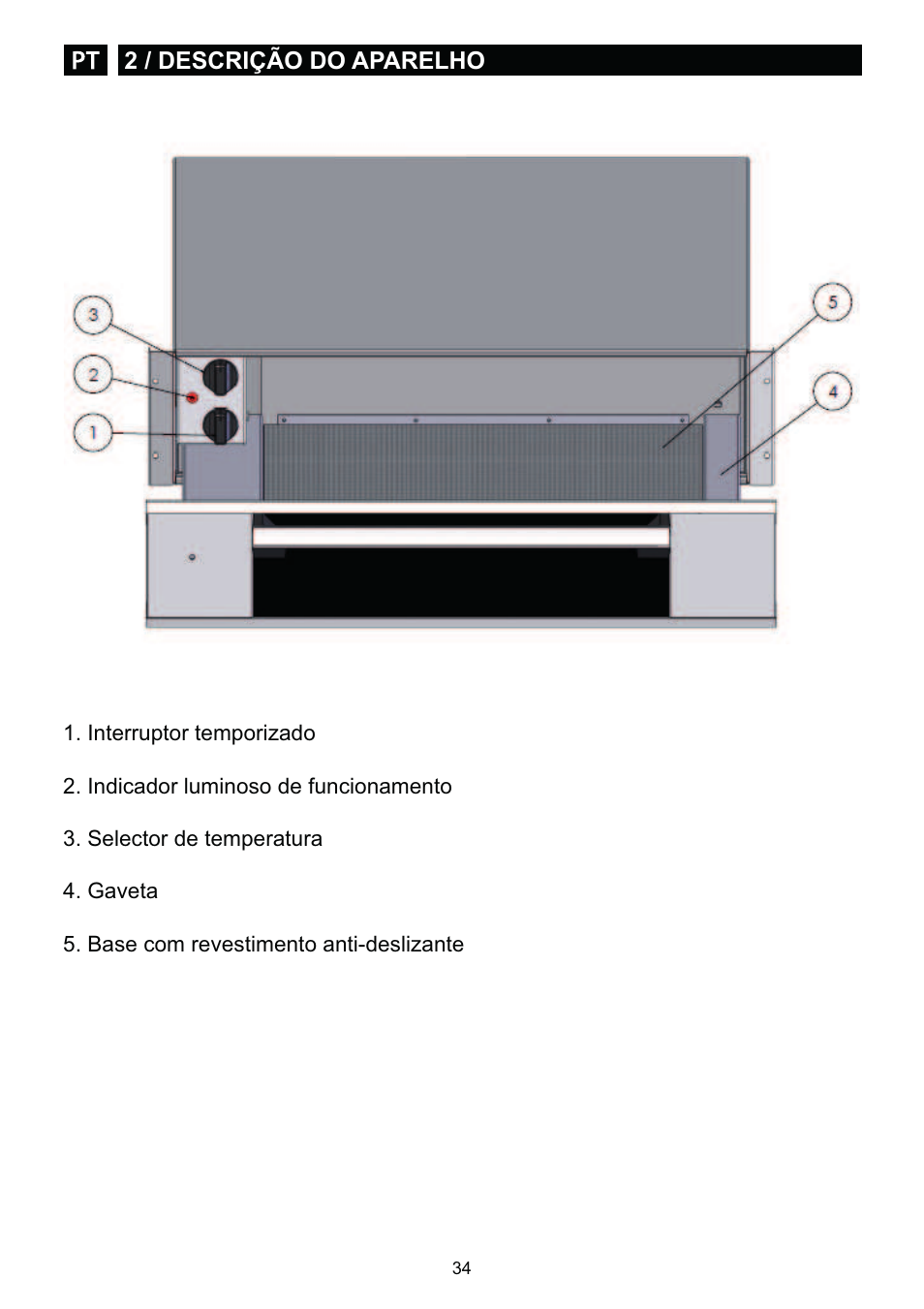 PT 2 / DESCRIÇÃO DO APARELHO

3
2
1
5
4

1. Interruptor temporizado

2. Indicador luminoso de funcionamento

3. Selector de temperatura

4. Gaveta

5. Base com revestimento anti-deslizante

34